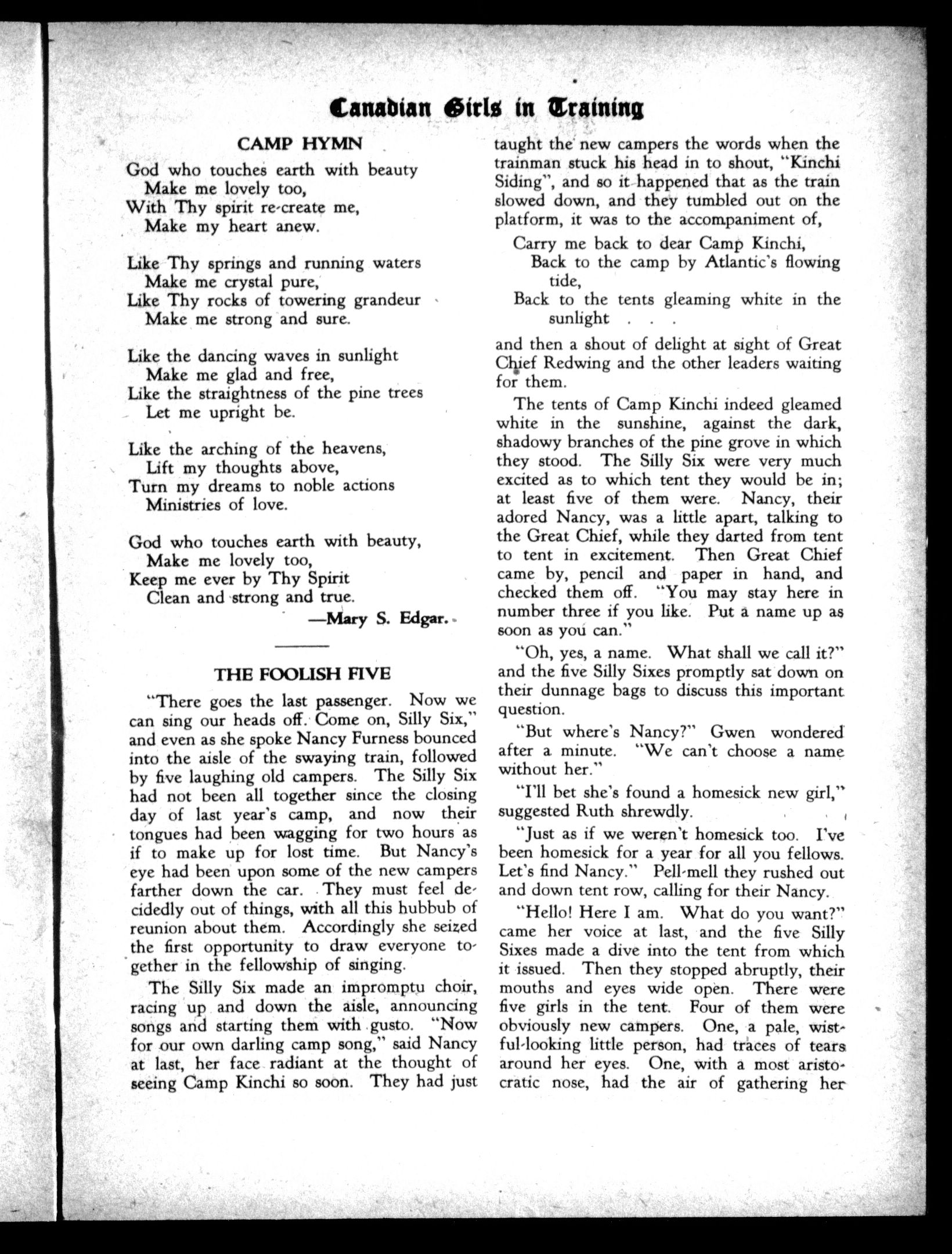 Canadian Girls in Training

CAMP HYMN

God who touches earth with beauty
Make me lovely too,
With Thy spirit re-create me,
Make my heart anew.

Like Thy springs and running waters
Make me crystal pure,
Like Thy rocks of towering grandeur
Make me strong and sure.

Like the dancing waves in sunlight
Make me glad and free,
Like the straightness of the pine trees
Let me upright be.

Like the arching of the heavens,
Lift my thoughts above,
Turn my dreams to noble actions
Ministries of love.

God who touches earth with beauty,
Make me lovely too,
Keep me ever by Thy Spirit
Clean and strong and true.

—Mary S. Edgar.

THE FOOLISH FIVE

"There goes the last passenger. Now we can sing our heads off. Come on, Silly Six," and even as she spoke Nancy Furness bounced into the aisle of the swaying train, followed by five laughing old campers. The Silly Six had not been all together since the closing day of last year's camp, and now their tongues had been wagging for two hours as if to make up for lost time. But Nancy's eye had been upon some of the new campers farther down the car. They must feel decidedly out of things, with all this hubbub of reunion about them. Accordingly she seized the first opportunity to draw everyone together in the fellowship of singing.

The Silly Six made an impromptu choir, racing up and down the aisle, announcing songs and starting them with gusto. "Now for our own darling camp song," said Nancy at last, her face radiant at the thought of seeing Camp Kinchi so soon. They had just taught the new campers the words when the trainman stuck his head in to shout, "Kinchi Siding", and so it happened that as the train slowed down, and they tumbled out on the platform, it was to the accompaniment of,

Carry me back to dear Camp Kinchi,
Back to the camp by Atlantic's flowing tide,
Back to the tents gleaming white in the sunlight . . .

and then a shout of delight at sight of Great Chief Redwing and the other leaders waiting for them.

The tents of Camp Kinchi indeed gleamed white in the sunshine, against the dark, shadowy branches of the pine grove in which they stood. The Silly Six were very much excited as to which tent they would be in; at least five of them were. Nancy, their adored Nancy, was a little apart, talking to the Great Chief, while they darted from tent to tent in excitement. Then Great Chief came by, pencil and paper in hand, and checked them off. "You may stay here in number three if you like. Put a name up as soon as you can."

"Oh, yes, a name. What shall we call it?" and the five Silly Sixes promptly sat down on their dunnage bags to discuss this important question.

"But where's Nancy?" Gwen wondered after a minute. "We can't choose a name without her."

"I'll bet she's found a homesick new girl," suggested Ruth shrewdly.

"Just as if we weren't homesick too. I've been homesick for a year for all you fellows. Let's find Nancy." Pell-mell they rushed out and down tent row, calling for their Nancy.

"Hello! Here I am. What do you want?" came her voice at last, and the five Silly Sixes made a dive into the tent from which it issued. Then they stopped abruptly, their mouths and eyes wide open. There were five girls in the tent. Four of them were obviously new campers. One, a pale, wistful-looking little person, had traces of tears around her eyes. One, with a most aristocratic nose, had the air of gathering her